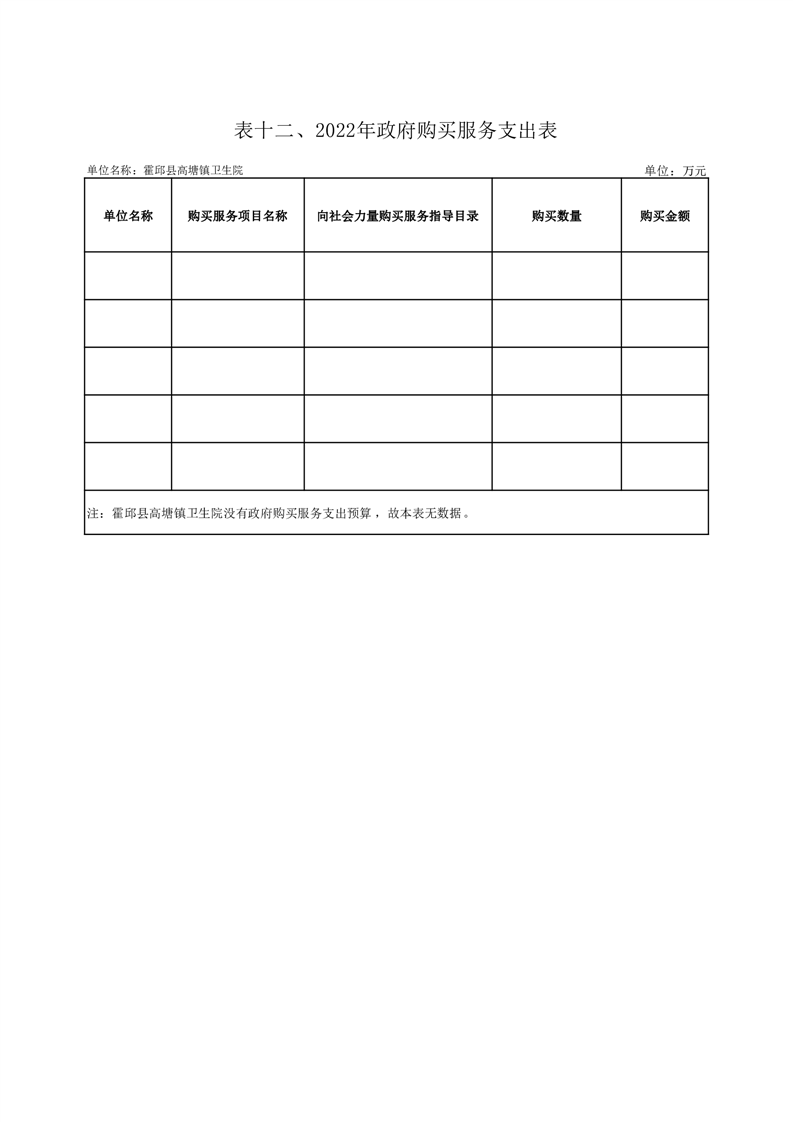 表十二、2022年政府购买服务支出表

单位名称：霍邱县高塘镇卫生院

单位：万元

| 单位名称 | 购买服务项目名称 | 向社会力量购买服务指导目录 | 购买数量 | 购买金额 |
|---|---|---|---|---|
| | | | | |
| | | | | |
| | | | | |
| | | | | |
| | | | | |

注：霍邱县高塘镇卫生院没有政府购买服务支出预算，故本表无数据。